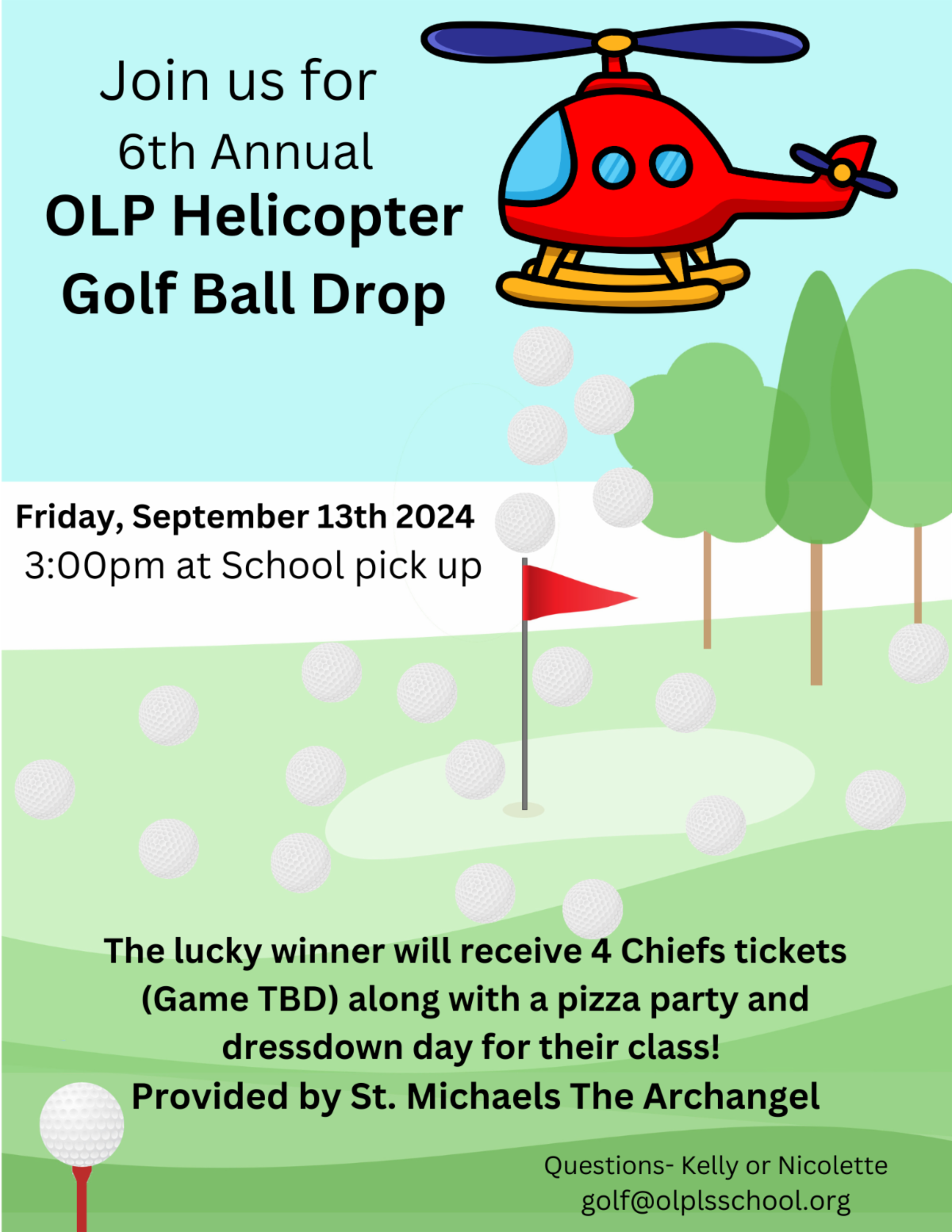 Join us for
6th Annual
OLP Helicopter
Golf Ball Drop

Friday, September 13th 2024
3:00pm at School pick up

The lucky winner will receive 4 Chiefs tickets (Game TBD) along with a pizza party and dressdown day for their class!
Provided by St. Michaels The Archangel

Questions- Kelly or Nicolette
golf@olplsschool.org